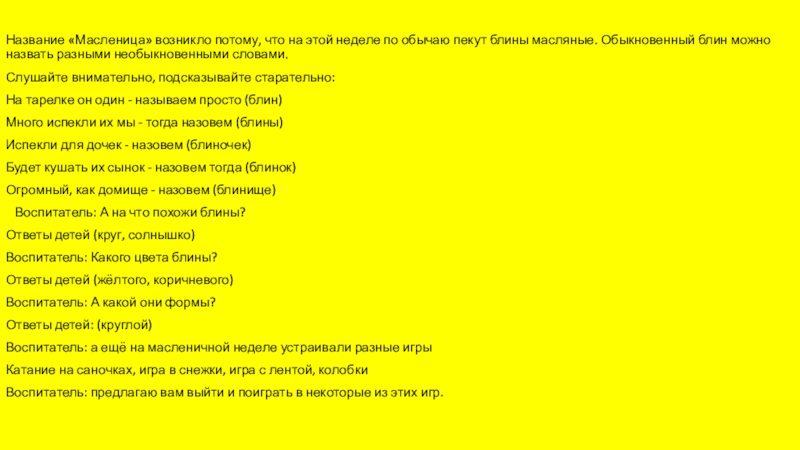 Название «Масленица» возникло потому, что на этой неделе по обычаю пекут блины масляные. Обыкновенный блин можно назвать разными необыкновенными словами.

Слушайте внимательно, подсказывайте старательно:

На тарелке он один - называем просто (блин)

Много испекли их мы - тогда назовем (блины)

Испекли для дочек - назовем (блиночек)

Будет кушать их сынок - назовем тогда (блинок)

Огромный, как домище - назовем (блинище)

Воспитатель: А на что похожи блины?

Ответы детей (круг, солнышко)

Воспитатель: Какого цвета блины?

Ответы детей (жёлтого, коричневого)

Воспитатель: А какой они формы?

Ответы детей: (круглой)

Воспитатель: а ещё на масленичной неделе устраивали разные игры

Катание на саночках, игра в снежки, игра с лентой, колобки

Воспитатель: предлагаю вам выйти и поиграть в некоторые из этих игр.